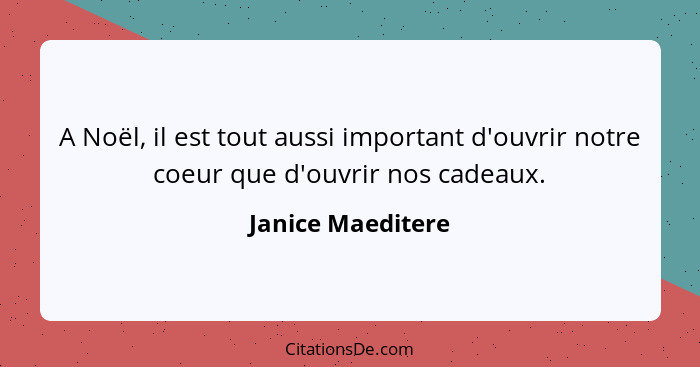 A Noël, il est tout aussi important d'ouvrir notre coeur que d'ouvrir nos cadeaux.

Janice Maeditere

CitationsDe.com